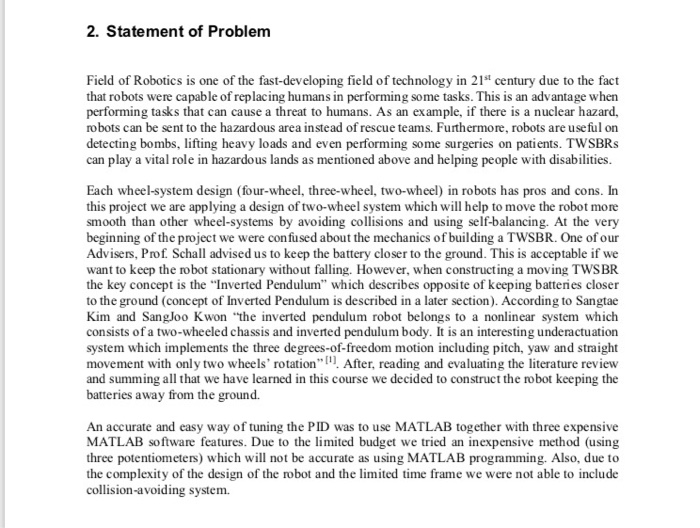 2. Statement of Problem

Field of Robotics is one of the fast-developing field of technology in 21$^{st}$ century due to the fact that robots were capable of replacing humans in performing some tasks. This is an advantage when performing tasks that can cause a threat to humans. As an example, if there is a nuclear hazard, robots can be sent to the hazardous area instead of rescue teams. Furthermore, robots are useful on detecting bombs, lifting heavy loads and even performing some surgeries on patients. TWSBRs can play a vital role in hazardous lands as mentioned above and helping people with disabilities.

Each wheel-system design (four-wheel, three-wheel, two-wheel) in robots has pros and cons. In this project we are applying a design of two-wheel system which will help to move the robot more smooth than other wheel-systems by avoiding collisions and using self-balancing. At the very beginning of the project we were confused about the mechanics of building a TWSBR. One of our Advisers, Prof. Schall advised us to keep the battery closer to the ground. This is acceptable if we want to keep the robot stationary without falling. However, when constructing a moving TWSBR the key concept is the "Inverted Pendulum" which describes opposite of keeping batteries closer to the ground (concept of Inverted Pendulum is described in a later section). According to Sangtae Kim and SangJoo Kwon "the inverted pendulum robot belongs to a nonlinear system which consists of a two-wheeled chassis and inverted pendulum body. It is an interesting underactuation system which implements the three degrees-of-freedom motion including pitch, yaw and straight movement with only two wheels' rotation" $^{[1]}$. After, reading and evaluating the literature review and summing all that we have learned in this course we decided to construct the robot keeping the batteries away from the ground.

An accurate and easy way of tuning the PID was to use MATLAB together with three expensive MATLAB software features. Due to the limited budget we tried an inexpensive method (using three potentiometers) which will not be accurate as using MATLAB programming. Also, due to the complexity of the design of the robot and the limited time frame we were not able to include collision-avoiding system.